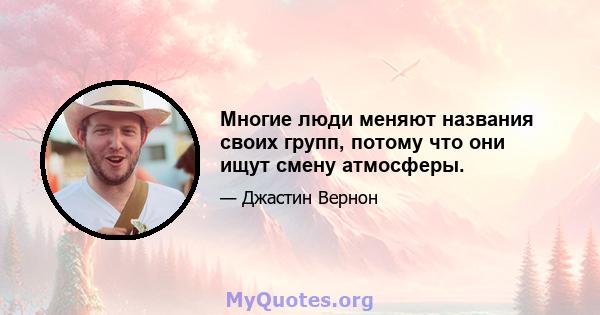 Многие люди меняют названия своих групп, потому что они ищут смену атмосферы.

— Джастин Вернон

MyQuotes.org